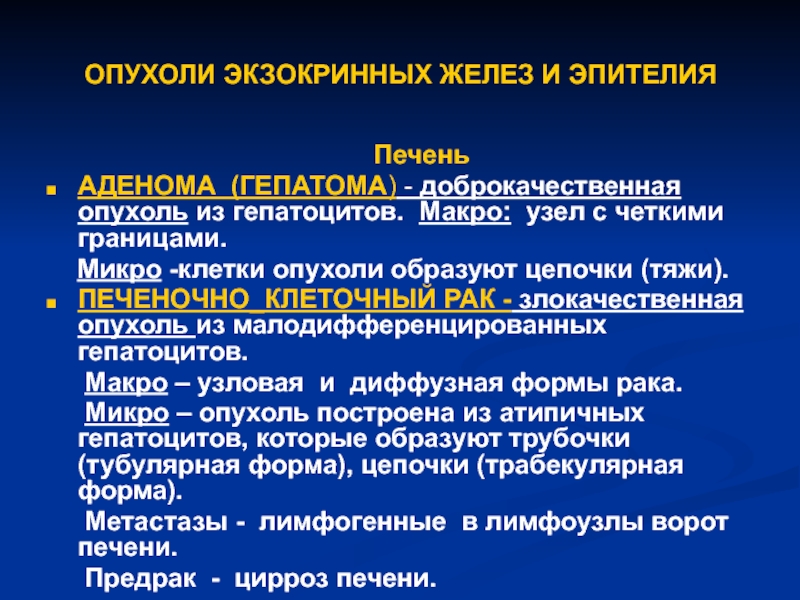 ОПУХОЛИ ЭКЗОКРИННЫХ ЖЕЛЕЗ И ЭПИТЕЛИЯ

Печень

• АДЕНОМА (ГЕПАТОМА) - доброкачественная опухоль из гепатоцитов. Макро: узел с четкими границами.

Микро -клетки опухоли образуют цепочки (тяжи).

• ПЕЧЕНОЧНО_КЛЕТОЧНЫЙ РАК - злокачественная опухоль из малодифференцированных гепатоцитов.

Макро – узловая и диффузная формы рака.

Микро – опухоль построена из атипичных гепатоцитов, которые образуют трубочки (тубулярная форма), цепочки (трабекулярная форма).

Метастазы - лимфогенные в лимфоузлы ворот печени.

Предрак - цирроз печени.